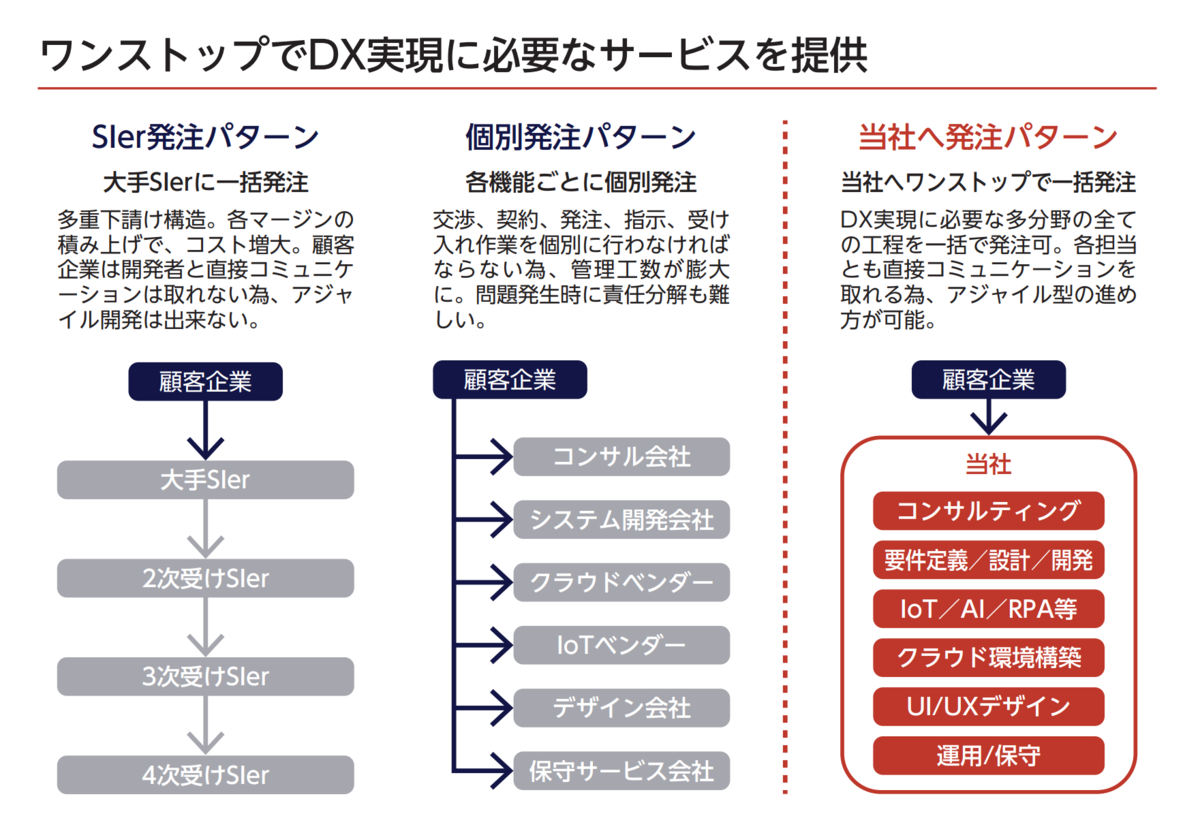 ワンストップでDX実現に必要なサービスを提供

SIer発注パターン

大手SIerに一括発注

多重下請け構造。各マージンの積み上げで、コスト増大。顧客企業は開発者と直接コミュニケーションは取れない為、アジャイル開発は出来ない。

顧客企業

大手SIer

2次受けSIer

3次受けSIer

4次受けSIer

個別発注パターン

各機能ごとに個別発注

交渉、契約、発注、指示、受け入れ作業を個別に行わなければならない為、管理工数が膨大に。問題発生時に責任分解も難しい。

顧客企業

コンサル会社

システム開発会社

クラウドベンダー

IoTベンダー

デザイン会社

保守サービス会社

当社へ発注パターン

当社へワンストップで一括発注

DX実現に必要な多分野の全ての工程を一括で発注可。各担当とも直接コミュニケーションを取れる為、アジャイル型の進め方が可能。

顧客企業

当社

コンサルティング

要件定義／設計／開発

IoT／AI／RPA等

クラウド環境構築

UI/UXデザイン

運用/保守